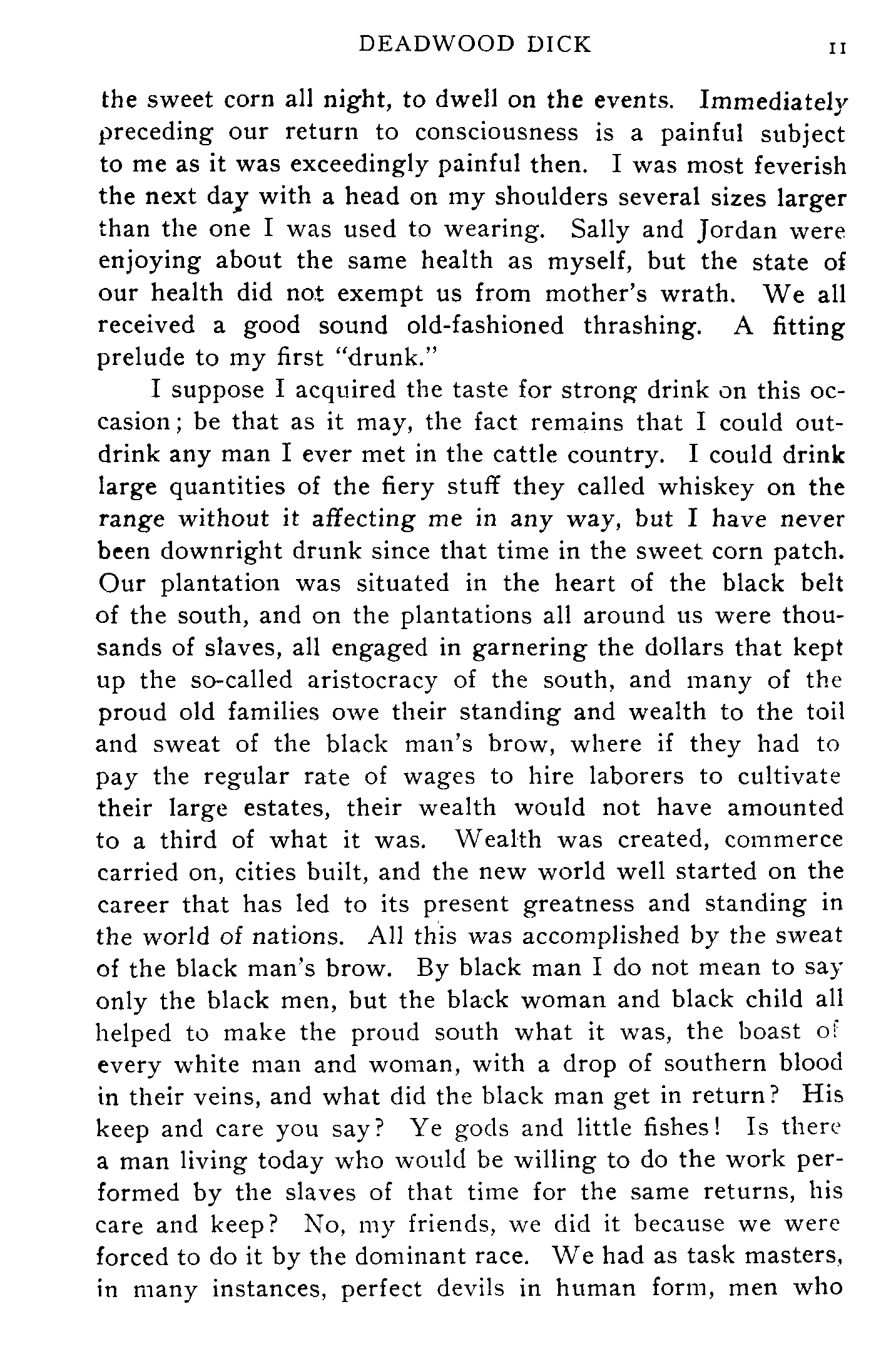 DEADWOOD DICK 11

the sweet corn all night, to dwell on the events. Immediately preceding our return to consciousness is a painful subject to me as it was exceedingly painful then. I was most feverish the next day with a head on my shoulders several sizes larger than the one I was used to wearing. Sally and Jordan were enjoying about the same health as myself, but the state of our health did not exempt us from mother's wrath. We all received a good sound old-fashioned thrashing. A fitting prelude to my first "drunk."

I suppose I acquired the taste for strong drink on this occasion; be that as it may, the fact remains that I could outdrink any man I ever met in the cattle country. I could drink large quantities of the fiery stuff they called whiskey on the range without it affecting me in any way, but I have never been downright drunk since that time in the sweet corn patch. Our plantation was situated in the heart of the black belt of the south, and on the plantations all around us were thousands of slaves, all engaged in garnering the dollars that kept up the so-called aristocracy of the south, and many of the proud old families owe their standing and wealth to the toil and sweat of the black man's brow, where if they had to pay the regular rate of wages to hire laborers to cultivate their large estates, their wealth would not have amounted to a third of what it was. Wealth was created, commerce carried on, cities built, and the new world well started on the career that has led to its present greatness and standing in the world of nations. All this was accomplished by the sweat of the black man's brow. By black man I do not mean to say only the black men, but the black woman and black child all helped to make the proud south what it was, the boast of every white man and woman, with a drop of southern blood in their veins, and what did the black man get in return? His keep and care you say? Ye gods and little fishes! Is there a man living today who would be willing to do the work performed by the slaves of that time for the same returns, his care and keep? No, my friends, we did it because we were forced to do it by the dominant race. We had as task masters, in many instances, perfect devils in human form, men who